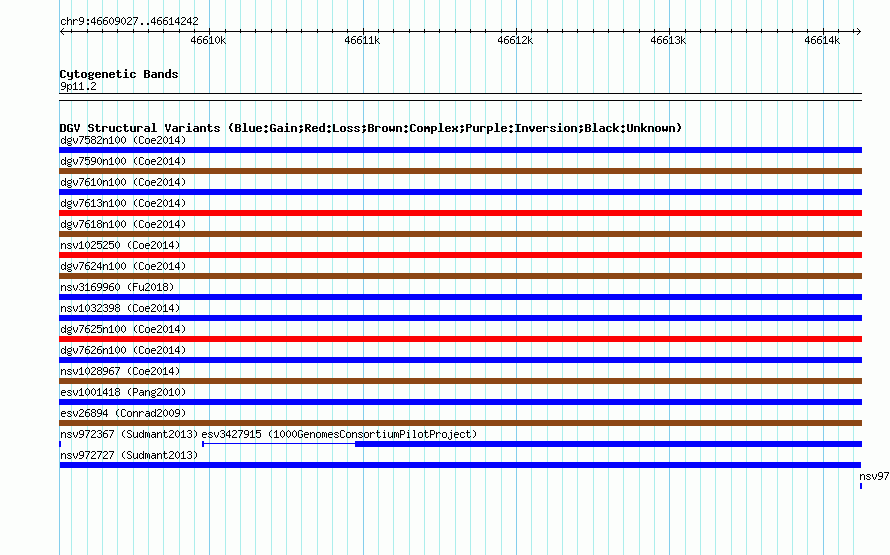 chr9:46609027..46614242

46610k 46611k 46612k 46613k 46614k

Cytogenetic Bands
9p11.2

DGV Structural Variants (Blue:Gain;Red:Loss;Brown:Complex;Purple:Inversion;Black:Unknown)
dgv7582n100 (Coe2014)
dgv7590n100 (Coe2014)
dgv7610n100 (Coe2014)
dgv7613n100 (Coe2014)
dgv7618n100 (Coe2014)
nsv1025250 (Coe2014)
dgv7624n100 (Coe2014)
nsv3169960 (Fu2018)
nsv1032398 (Coe2014)
dgv7625n100 (Coe2014)
dgv7626n100 (Coe2014)
nsv1028967 (Coe2014)
esv1001418 (Pang2010)
esv26894 (Conrad2009)
nsv972367 (Sudmant2013) esv3427915 (1000GenomesConsortiumPilotProject)
nsv972727 (Sudmant2013)
nsv97